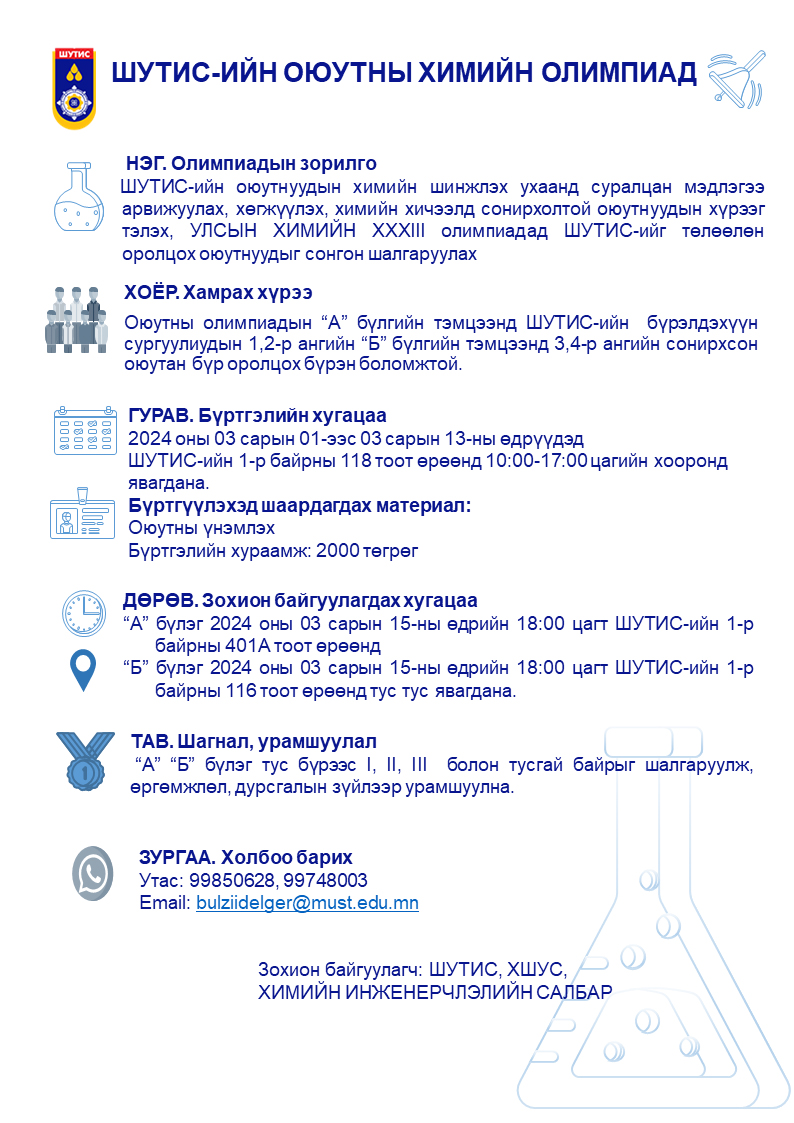 ШУТИС

ШУТИС-ИЙН ОЮУТНЫ ХИМИЙН ОЛИМПИАД

НЭГ. Олимпиадын зорилго
ШУТИС-ийн оюутнуудын химийн шинжлэх ухаанд суралцан мэдлэгээ арвижуулах, хөгжүүлэх, химийн хичээлд сонирхолтой оюутнуудын хүрээг тэлэх, УЛСЫН ХИМИЙН XXXIII олимпиадад ШУТИС-ийг төлөөлөн оролцох оюутнуудыг сонгон шалгаруулах

ХОЁР. Хамрах хүрээ
Оюутны олимпиадын “А” бүлгийн тэмцээнд ШУТИС-ийн бүрэлдэхүүн сургуулиудын 1,2-р ангийн “Б” бүлгийн тэмцээнд 3,4-р ангийн сонирхсон оюутан бүр оролцох бүрэн боломжтой.

ГУРАВ. Бүртгэлийн хугацаа
2024 оны 03 сарын 01-ээс 03 сарын 13-ны өдрүүдэд
ШУТИС-ийн 1-р байрны 118 тоот өрөөнд 10:00-17:00 цагийн хооронд явагдана.

Бүртгүүлэхэд шаардагдах материал:
Оюутны үнэмлэх
Бүртгэлийн хураамж: 2000 төгрөг

ДӨРӨВ. Зохион байгуулагдах хугацаа
“А” бүлэг 2024 оны 03 сарын 15-ны өдрийн 18:00 цагт ШУТИС-ийн 1-р байрны 401А тоот өрөөнд
“Б” бүлэг 2024 оны 03 сарын 15-ны өдрийн 18:00 цагт ШУТИС-ийн 1-р байрны 116 тоот өрөөнд тус тус явагдана.

ТАВ. Шагнал, урамшуулал
“А” “Б” бүлэг тус бүрээс I, II, III болон тусгай байрыг шалгаруулж, өргөмжлөл, дурсгалын зүйлээр урамшуулна.

ЗУРГАА. Холбоо барих
Утас: 99850628, 99748003
Email: bulziidelger@must.edu.mn

Зохион байгуулагч: ШУТИС, ХШУС,
ХИМИЙН ИНЖЕНЕРЧЛЭЛИЙН САЛБАР